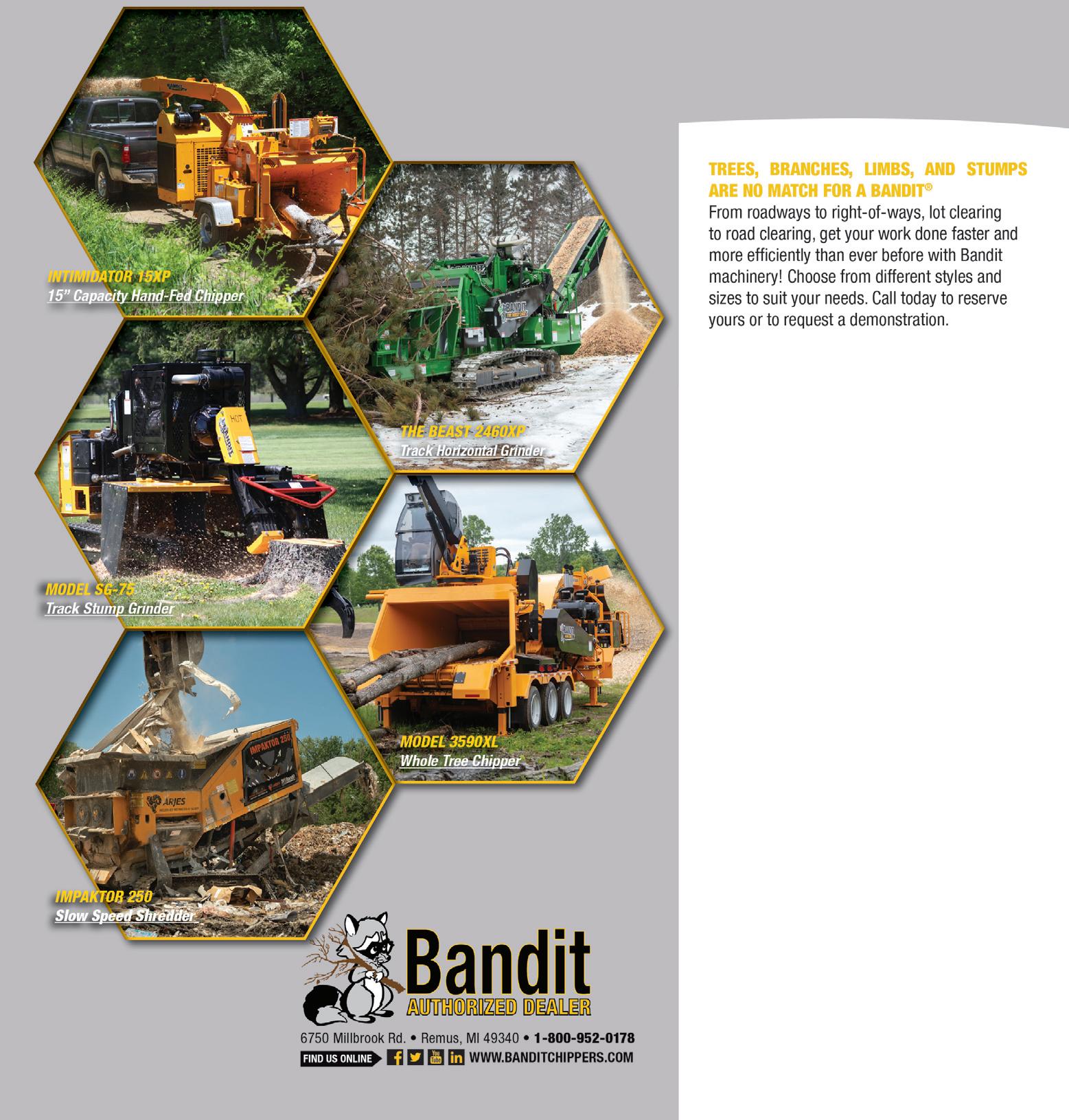 INTIMIDATOR 15XP
15" Capacity Hand-Fed Chipper

THE BEAST 2460XP
Track Horizontal Grinder

MODEL SG-75
Track Stump Grinder

MODEL 3590XL
Whole Tree Chipper

IMPAKTOR 250
Slow Speed Shredder

Bandit
AUTHORIZED DEALER

6750 Millbrook Rd. • Remus, MI 49340 • 1-800-952-0178
FIND US ONLINE WWW.BANDITCHIPPERS.COM

TREES, BRANCHES, LIMBS, AND STUMPS ARE NO MATCH FOR A BANDIT®
From roadways to right-of-ways, lot clearing to road clearing, get your work done faster and more efficiently than ever before with Bandit machinery! Choose from different styles and sizes to suit your needs. Call today to reserve yours or to request a demonstration.